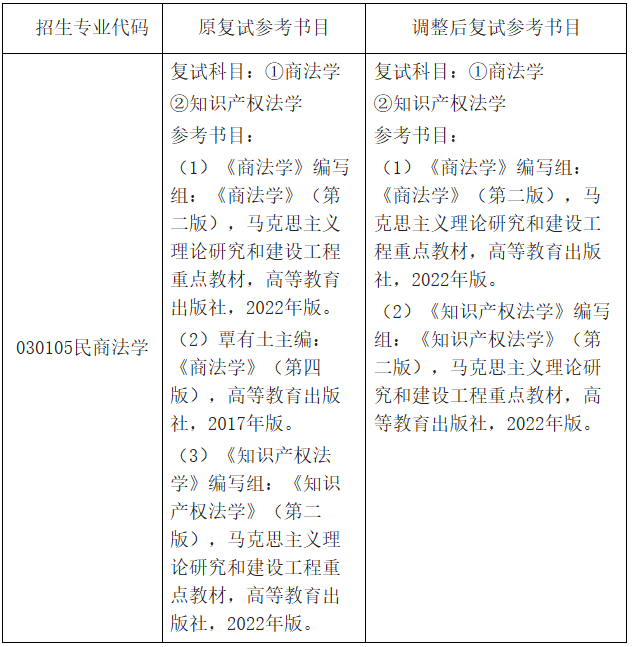 | 招生专业代码 | 原复试参考书目 | 调整后复试参考书目 |
|---|---|---|
| 030105民商法学 | 复试科目：①商法学 ②知识产权法学 参考书目： （1）《商法学》编写组：《商法学》（第二版），马克思主义理论研究和建设工程重点教材，高等教育出版社，2022年版。 （2）覃有土主编：《商法学》（第四版），高等教育出版社，2017年版。 （3）《知识产权法学》编写组：《知识产权法学》（第二版），马克思主义理论研究和建设工程重点教材，高等教育出版社，2022年版。 | 复试科目：①商法学 ②知识产权法学 参考书目： （1）《商法学》编写组：《商法学》（第二版），马克思主义理论研究和建设工程重点教材，高等教育出版社，2022年版。 （2）《知识产权法学》编写组：《知识产权法学》（第二版），马克思主义理论研究和建设工程重点教材，高等教育出版社，2022年版。 |